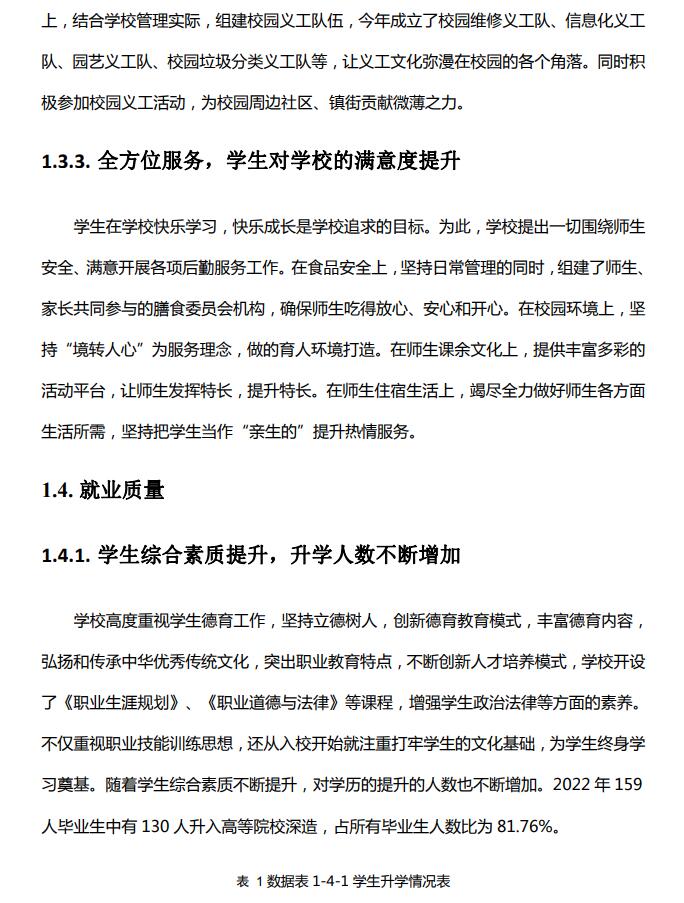 上，结合学校管理实际，组建校园义工队伍，今年成立了校园维修义工队、信息化义工队、园艺义工队、校园垃圾分类义工队等，让义工文化弥漫在校园的各个角落。同时积极参加校园义工活动，为校园周边社区、镇街贡献微薄之力。

1.3.3. 全方位服务，学生对学校的满意度提升

学生在学校快乐学习，快乐成长是学校追求的目标。为此，学校提出一切围绕师生安全、满意开展各项后勤服务工作。在食品安全上，坚持日常管理的同时，组建了师生、家长共同参与的膳食委员会机构，确保师生吃得放心、安心和开心。在校园环境上，坚持“境转人心”为服务理念，做的育人环境打造。在师生课余文化上，提供丰富多彩的活动平台，让师生发挥特长，提升特长。在师生住宿生活上，竭尽全力做好师生各方面生活所需，坚持把学生当作“亲生的”提升热情服务。

1.4. 就业质量

1.4.1. 学生综合素质提升，升学人数不断增加

学校高度重视学生德育工作，坚持立德树人，创新德育教育模式，丰富德育内容，弘扬和传承中华优秀传统文化，突出职业教育特点，不断创新人才培养模式，学校开设了《职业生涯规划》、《职业道德与法律》等课程，增强学生政治法律等方面的素养。不仅重视职业技能训练思想，还从入校开始就注重打牢学生的文化基础，为学生终身学习奠基。随着学生综合素质不断提升，对学历的提升的人数也不断增加。2022 年 159 人毕业生中有 130 人升入高等院校深造，占所有毕业生人数比为 81.76%。

表 1 数据表 1-4-1 学生升学情况表